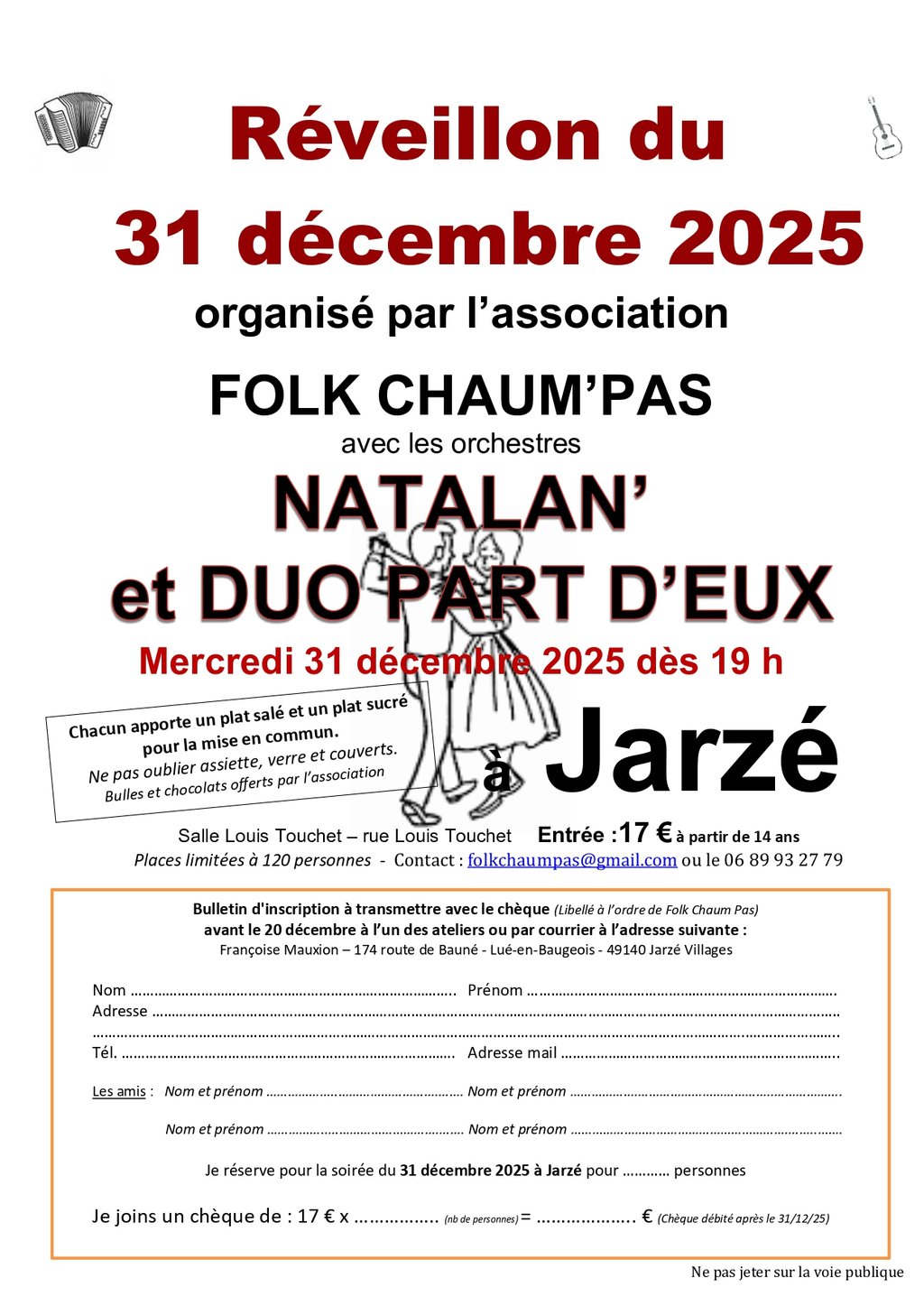 Réveillon du

31 décembre 2025

organisé par l'association

FOLK CHAUM'PAS

avec les orchestres

NATALAN'

et DUO PART D'EUX

Mercredi 31 décembre 2025 dès 19 h

Chacun apporte un plat salé et un plat sucré pour la mise en commun.
Ne pas oublier assiette, verre et couverts.
Bulles et chocolats offerts par l'association

à Jarzé

Salle Louis Touchet – rue Louis Touchet Entrée :17 € à partir de 14 ans

Places limitées à 120 personnes - Contact : folkchaumpas@gmail.com ou le 06 89 93 27 79

Bulletin d'inscription à transmettre avec le chèque (Libellé à l'ordre de Folk Chaum Pas)
avant le 20 décembre à l'un des ateliers ou par courrier à l'adresse suivante :
Françoise Mauxion – 174 route de Bauné - Lué-en-Baugeois - 49140 Jarzé Villages

Nom ____ Prénom ____
Adresse ____
____
Tél. ____ Adresse mail ____

Les amis : Nom et prénom ____ Nom et prénom ____

Nom et prénom ____ Nom et prénom ____

Je réserve pour la soirée du 31 décembre 2025 à Jarzé pour ____ personnes

Je joins un chèque de : 17 € x ____ (nb de personnes) = ____ € (Chèque débité après le 31/12/25)

Ne pas jeter sur la voie publique